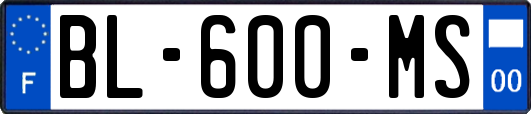 F
BL-600-MS
00